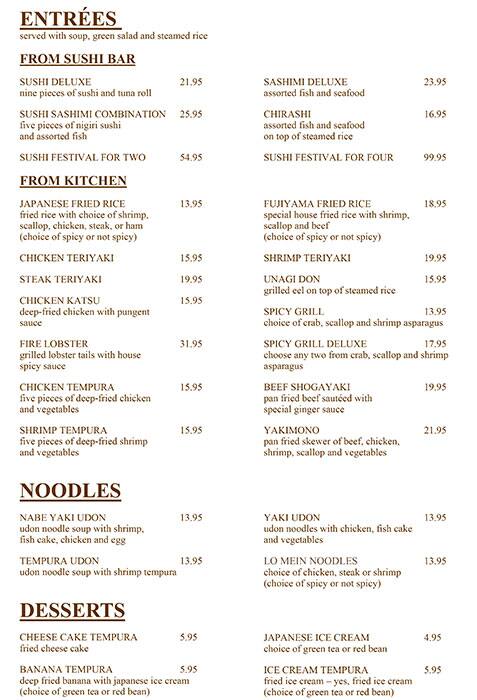 ENTRÉES
served with soup, green salad and steamed rice

FROM SUSHI BAR

SUSHI DELUXE 21.95
nine pieces of sushi and tuna roll

SUSHI SASHIMI COMBINATION 25.95
five pieces of nigiri sushi and assorted fish

SUSHI FESTIVAL FOR TWO 54.95

SASHIMI DELUXE 23.95
assorted fish and seafood

CHIRASHI 16.95
assorted fish and seafood on top of steamed rice

SUSHI FESTIVAL FOR FOUR 99.95

FROM KITCHEN

JAPANESE FRIED RICE 13.95
fried rice with choice of shrimp, scallop, chicken, steak, or ham (choice of spicy or not spicy)

CHICKEN TERIYAKI 15.95

STEAK TERIYAKI 19.95

CHICKEN KATSU 15.95
deep-fried chicken with pungent sauce

FIRE LOBSTER 31.95
grilled lobster tails with house spicy sauce

CHICKEN TEMPURA 15.95
five pieces of deep-fried chicken and vegetables

SHRIMP TEMPURA 15.95
five pieces of deep-fried shrimp and vegetables

FUJIYAMA FRIED RICE 18.95
special house fried rice with shrimp, scallop and beef (choice of spicy or not spicy)

SHRIMP TERIYAKI 19.95

UNAGI DON 15.95
grilled eel on top of steamed rice

SPICY GRILL 13.95
choice of crab, scallop and shrimp asparagus

SPICY GRILL DELUXE 17.95
choose any two from crab, scallop and shrimp asparagus

BEEF SHOGAYAKI 19.95
pan fried beef sautéed with special ginger sauce

YAKIMONO 21.95
pan fried skewer of beef, chicken, shrimp, scallop and vegetables

NOODLES

NABE YAKI UDON 13.95
udon noodle soup with shrimp, fish cake, chicken and egg

TEMPURA UDON 13.95
udon noodle soup with shrimp tempura

YAKI UDON 13.95
udon noodles with chicken, fish cake and vegetables

LO MEIN NOODLES 13.95
choice of chicken, steak or shrimp (choice of spicy or not spicy)

DESSERTS

CHEESE CAKE TEMPURA 5.95
fried cheese cake

BANANA TEMPURA 5.95
deep fried banana with japanese ice cream (choice of green tea or red bean)

JAPANESE ICE CREAM 4.95
choice of green tea or red bean

ICE CREAM TEMPURA 5.95
fried ice cream – yes, fried ice cream (choice of green tea or red bean)